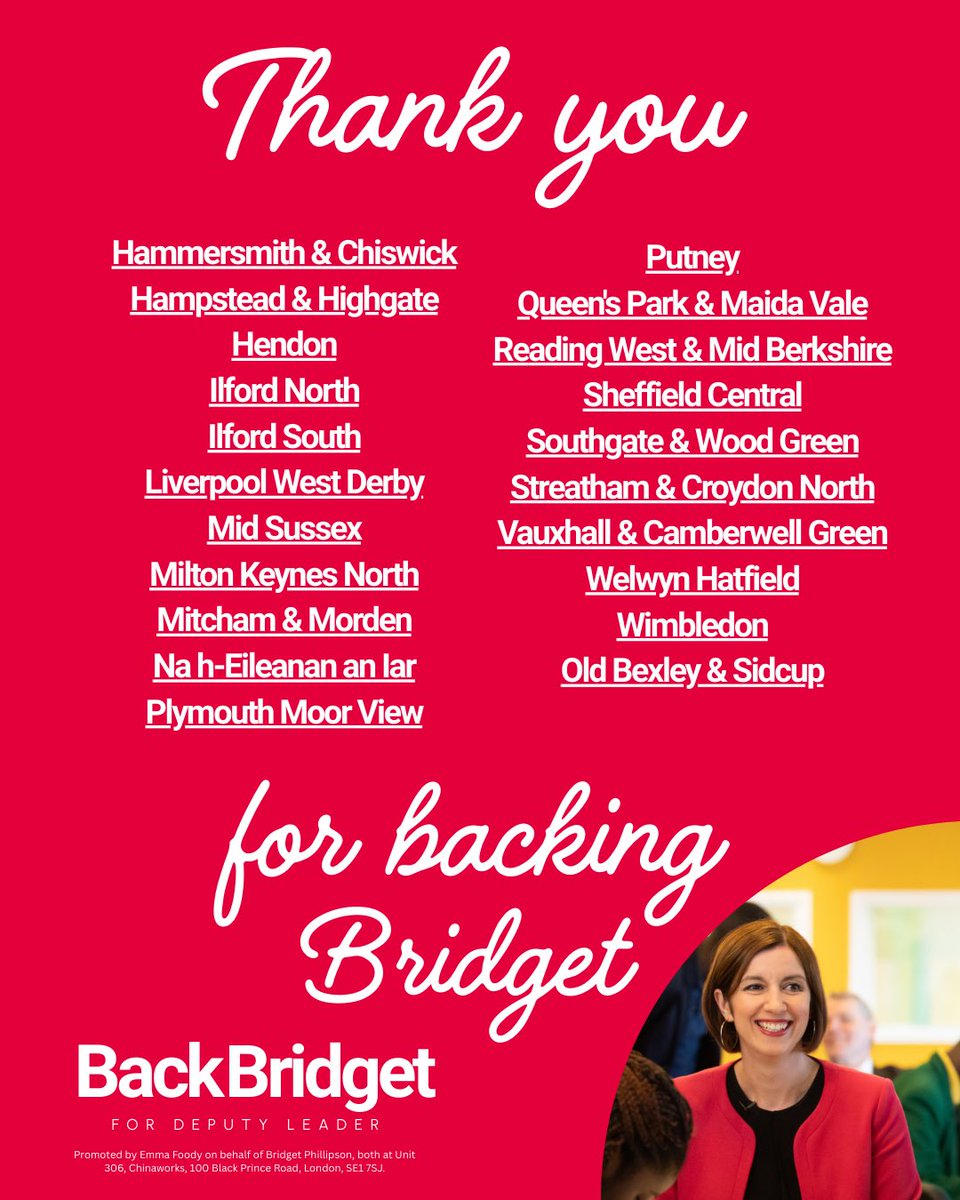 Thank you

Hammersmith & Chiswick
Hampstead & Highgate
Hendon
Ilford North
Ilford South
Liverpool West Derby
Mid Sussex
Milton Keynes North
Mitcham & Morden
Na h-Eileanan an Iar
Plymouth Moor View

Putney
Queen's Park & Maida Vale
Reading West & Mid Berkshire
Sheffield Central
Southgate & Wood Green
Streatham & Croydon North
Vauxhall & Camberwell Green
Welwyn Hatfield
Wimbledon
Old Bexley & Sidcup

for backing Bridget

BackBridget
FOR DEPUTY LEADER

Promoted by Emma Foody on behalf of Bridget Phillipson, both at Unit 306, Chinaworks, 100 Black Prince Road, London, SE1 7SJ.